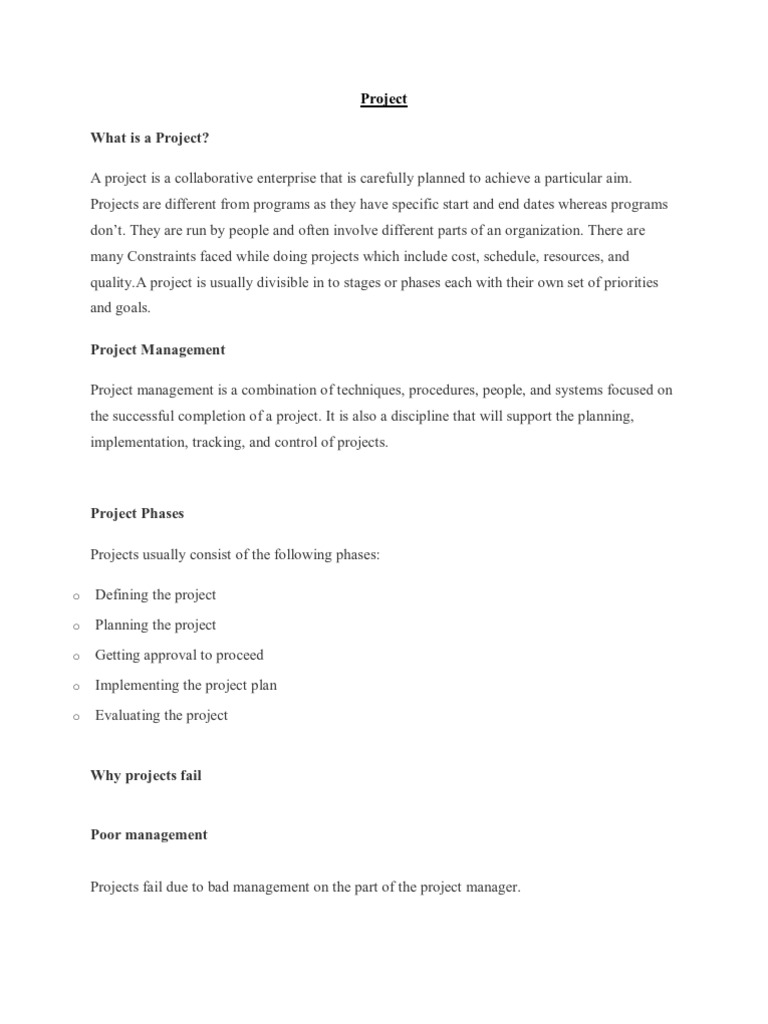 Project

What is a Project?

A project is a collaborative enterprise that is carefully planned to achieve a particular aim. Projects are different from programs as they have specific start and end dates whereas programs don't. They are run by people and often involve different parts of an organization. There are many Constraints faced while doing projects which include cost, schedule, resources, and quality.A project is usually divisible in to stages or phases each with their own set of priorities and goals.

Project Management

Project management is a combination of techniques, procedures, people, and systems focused on the successful completion of a project. It is also a discipline that will support the planning, implementation, tracking, and control of projects.

Project Phases

Projects usually consist of the following phases:

o Defining the project
o Planning the project
o Getting approval to proceed
o Implementing the project plan
o Evaluating the project

Why projects fail

Poor management

Projects fail due to bad management on the part of the project manager.